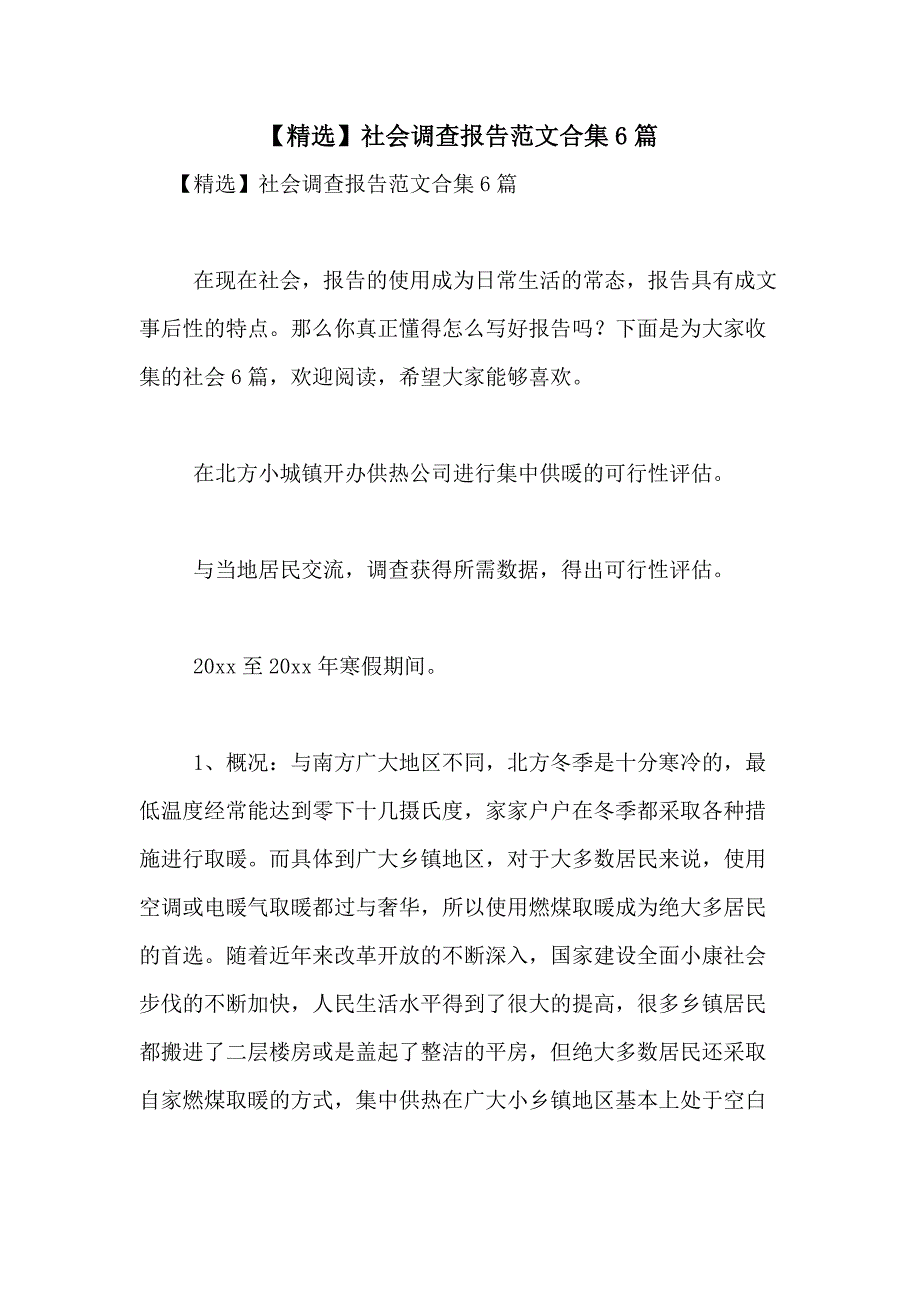 【精选】社会调查报告范文合集6篇

【精选】社会调查报告范文合集6篇

在现在社会，报告的使用成为日常生活的常态，报告具有成文事后性的特点。那么你真正懂得怎么写好报告吗？下面是为大家收集的社会6篇，欢迎阅读，希望大家能够喜欢。

在北方小城镇开办供热公司进行集中供暖的可行性评估。

与当地居民交流，调查获得所需数据，得出可行性评估。

20xx至20xx年寒假期间。

1、概况：与南方广大地区不同，北方冬季是十分寒冷的，最低温度经常能达到零下十几摄氏度，家家户户在冬季都采取各种措施进行取暖。而具体到广大乡镇地区，对于大多数居民来说，使用空调或电暖气取暖都过与奢华，所以使用燃煤取暖成为绝大多居民的首选。随着近年来改革开放的不断深入，国家建设全面小康社会步伐的不断加快，人民生活水平得到了很大的提高，很多乡镇居民都搬进了二层楼房或是盖起了整洁的平房，但绝大多数居民还采取自家燃煤取暖的方式，集中供热在广大小乡镇地区基本上处于空白